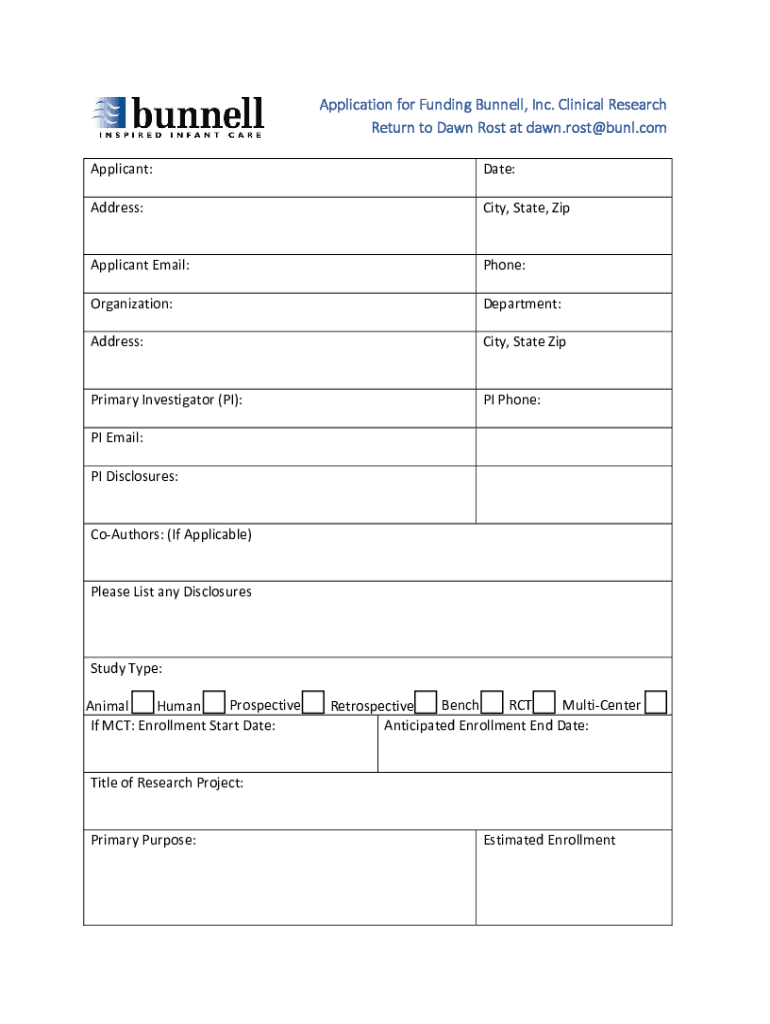 bunnell
INSPIRED INFANT CARE

Application for Funding Bunnell, Inc. Clinical Research
Return to Dawn Rost at dawn.rost@bunl.com

| Applicant: | Date: |
|---|---|
| Address: | City, State, Zip |
| Applicant Email: | Phone: |
| Organization: | Department: |
| Address: | City, State Zip |
| Primary Investigator (PI): | PI Phone: |
| PI Email: | |
| PI Disclosures: | |

Co-Authors: (If Applicable)

Please List any Disclosures

Study Type:

Animal Human Prospective Retrospective Bench RCT Multi-Center

| If MCT: Enrollment Start Date: | Anticipated Enrollment End Date: |
|---|---|

Title of Research Project:

| Primary Purpose: | Estimated Enrollment |
|---|---|